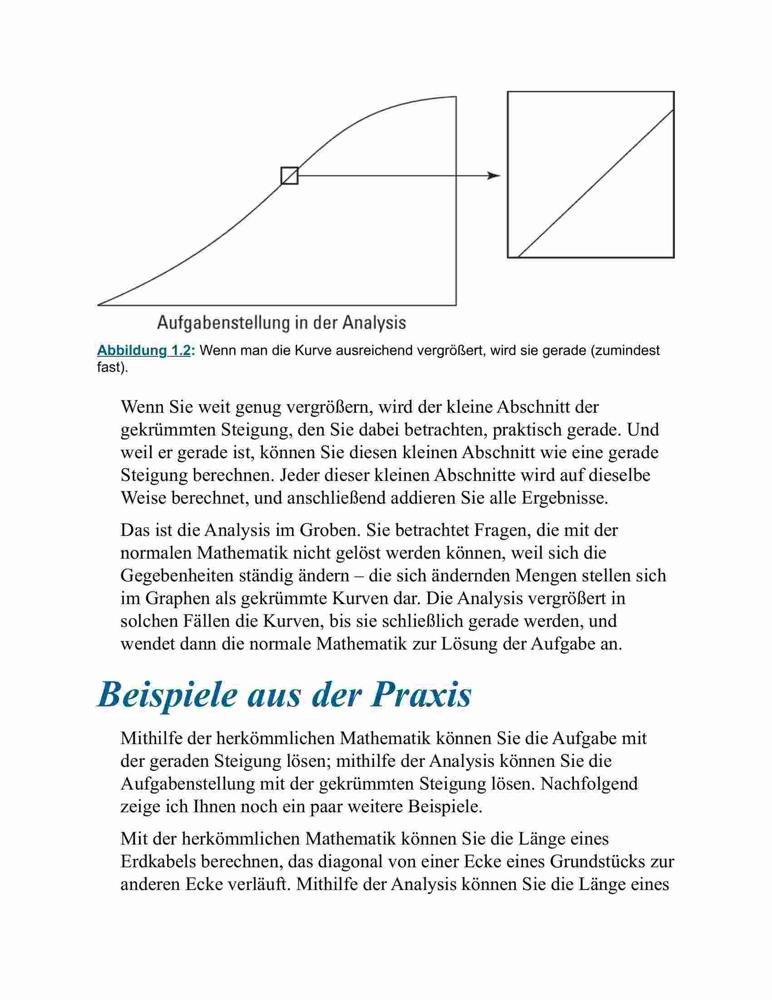 Aufgabenstellung in der Analysis

Abbildung 1.2: Wenn man die Kurve ausreichend vergrößert, wird sie gerade (zumindest fast).

Wenn Sie weit genug vergrößern, wird der kleine Abschnitt der gekrümmten Steigung, den Sie dabei betrachten, praktisch gerade. Und weil er gerade ist, können Sie diesen kleinen Abschnitt wie eine gerade Steigung berechnen. Jeder dieser kleinen Abschnitte wird auf dieselbe Weise berechnet, und anschließend addieren Sie alle Ergebnisse.

Das ist die Analysis im Groben. Sie betrachtet Fragen, die mit der normalen Mathematik nicht gelöst werden können, weil sich die Gegebenheiten ständig ändern – die sich ändernden Mengen stellen sich im Graphen als gekrümmte Kurven dar. Die Analysis vergrößert in solchen Fällen die Kurven, bis sie schließlich gerade werden, und wendet dann die normale Mathematik zur Lösung der Aufgabe an.

Beispiele aus der Praxis

Mithilfe der herkömmlichen Mathematik können Sie die Aufgabe mit der geraden Steigung lösen; mithilfe der Analysis können Sie die Aufgabenstellung mit der gekrümmten Steigung lösen. Nachfolgend zeige ich Ihnen noch ein paar weitere Beispiele.

Mit der herkömmlichen Mathematik können Sie die Länge eines Erdkabels berechnen, das diagonal von einer Ecke eines Grundstücks zur anderen Ecke verläuft. Mithilfe der Analysis können Sie die Länge eines